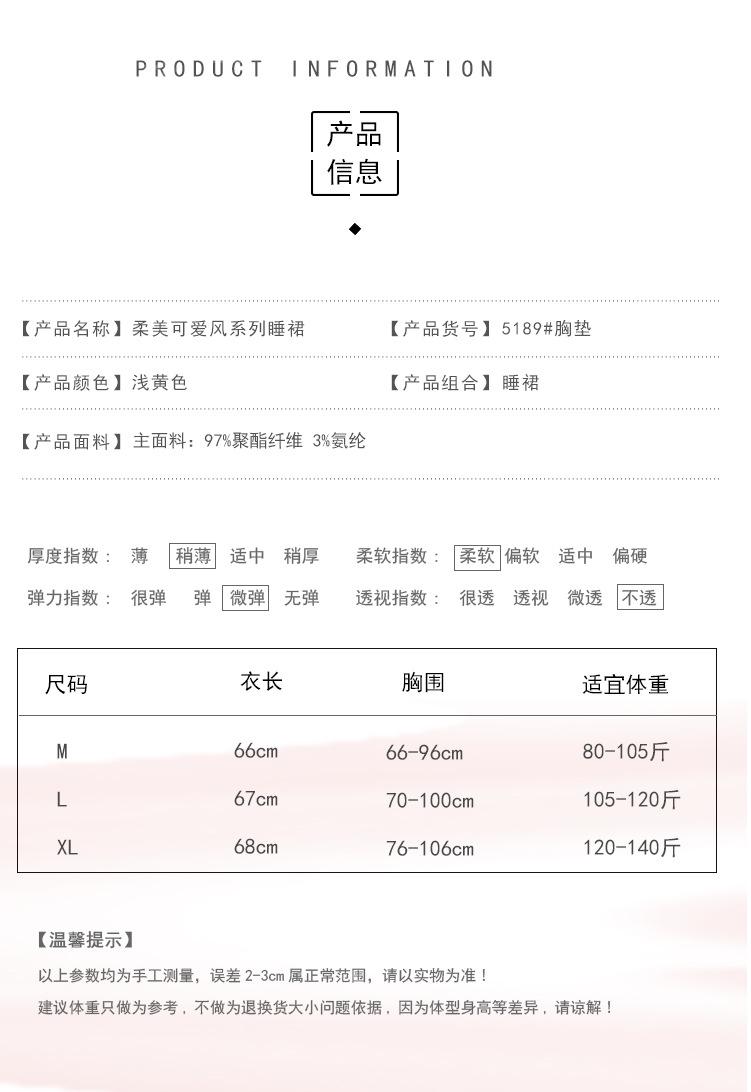 PRODUCT INFORMATION

产品
信息

【产品名称】柔美可爱风系列睡裙

【产品货号】5189#胸垫

【产品颜色】浅黄色

【产品组合】睡裙

【产品面料】主面料：97%聚酯纤维 3%氨纶

厚度指数： 薄 稍薄 适中 稍厚

柔软指数： 柔软 偏软 适中 偏硬

弹力指数： 很弹 弹 微弹 无弹

透视指数： 很透 透视 微透 不透

| 尺码 | 衣长 | 胸围 | 适宜体重 |
|---|---|---|---|
| M | 66cm | 66-96cm | 80-105斤 |
| L | 67cm | 70-100cm | 105-120斤 |
| XL | 68cm | 76-106cm | 120-140斤 |

【温馨提示】

以上参数均为手工测量，误差2-3cm属正常范围，请以实物为准！

建议体重只做为参考，不做为退换货大小问题依据，因为体型身高等差异，请谅解！